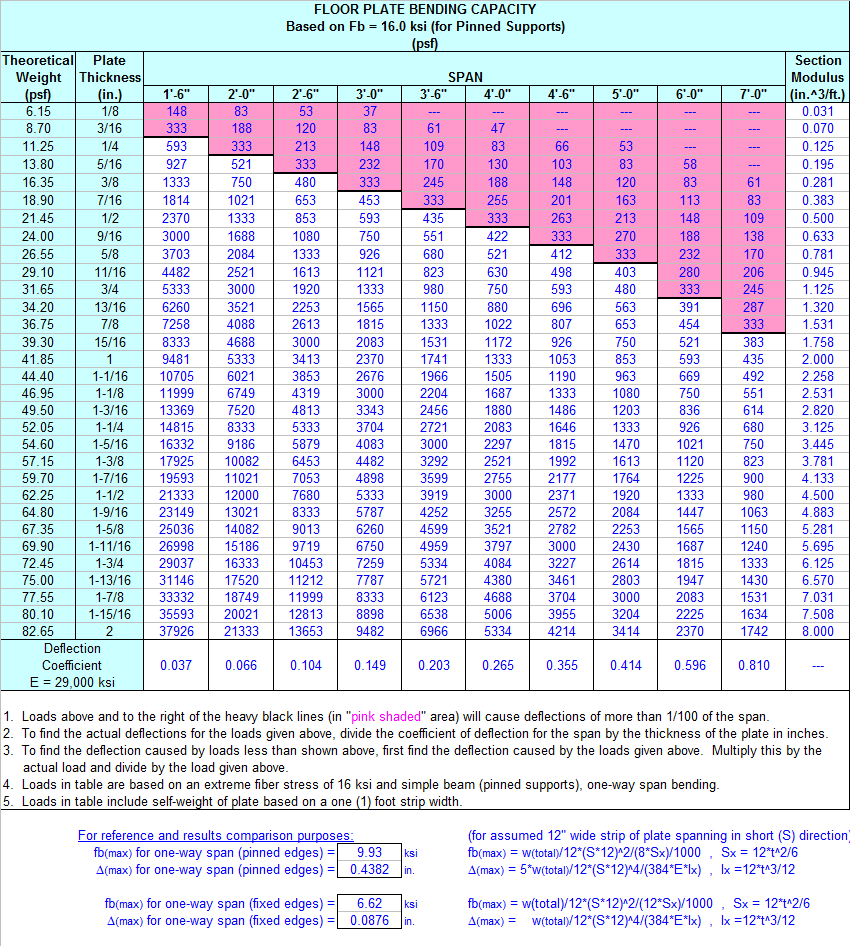 FLOOR PLATE BENDING CAPACITY
Based on Fb = 16.0 ksi (for Pinned Supports)
(psf)

| Theoretical Weight (psf) | Plate Thickness (in.) | SPAN 1'-6" | 2'-0" | 2'-6" | 3'-0" | 3'-6" | 4'-0" | 4'-6" | 5'-0" | 6'-0" | 7'-0" | Section Modulus (in.^3/ft.) |
|---|---|---|---|---|---|---|---|---|---|---|---|---|
| 6.15 | 1/8 | 148 | 83 | 53 | 37 | --- | --- | --- | --- | --- | --- | 0.031 |
| 8.70 | 3/16 | 333 | 188 | 120 | 83 | 61 | 47 | --- | --- | --- | --- | 0.070 |
| 11.25 | 1/4 | 593 | 333 | 213 | 148 | 109 | 83 | 66 | 53 | --- | --- | 0.125 |
| 13.80 | 5/16 | 927 | 521 | 333 | 232 | 170 | 130 | 103 | 83 | 58 | --- | 0.195 |
| 16.35 | 3/8 | 1333 | 750 | 480 | 333 | 245 | 188 | 148 | 120 | 83 | 61 | 0.281 |
| 18.90 | 7/16 | 1814 | 1021 | 653 | 453 | 333 | 255 | 201 | 163 | 113 | 83 | 0.383 |
| 21.45 | 1/2 | 2370 | 1333 | 853 | 593 | 435 | 333 | 263 | 213 | 148 | 109 | 0.500 |
| 24.00 | 9/16 | 3000 | 1688 | 1080 | 750 | 551 | 422 | 333 | 270 | 188 | 138 | 0.633 |
| 26.55 | 5/8 | 3703 | 2084 | 1333 | 926 | 680 | 521 | 412 | 333 | 232 | 170 | 0.781 |
| 29.10 | 11/16 | 4482 | 2521 | 1613 | 1121 | 823 | 630 | 498 | 403 | 280 | 206 | 0.945 |
| 31.65 | 3/4 | 5333 | 3000 | 1920 | 1333 | 980 | 750 | 593 | 480 | 333 | 245 | 1.125 |
| 34.20 | 13/16 | 6260 | 3521 | 2253 | 1565 | 1150 | 880 | 696 | 563 | 391 | 287 | 1.320 |
| 36.75 | 7/8 | 7258 | 4088 | 2613 | 1815 | 1333 | 1022 | 807 | 653 | 454 | 333 | 1.531 |
| 39.30 | 15/16 | 8333 | 4688 | 3000 | 2083 | 1531 | 1172 | 926 | 750 | 521 | 383 | 1.758 |
| 41.85 | 1 | 9481 | 5333 | 3413 | 2370 | 1741 | 1333 | 1053 | 853 | 593 | 435 | 2.000 |
| 44.40 | 1-1/16 | 10705 | 6021 | 3853 | 2676 | 1966 | 1505 | 1190 | 963 | 669 | 492 | 2.258 |
| 46.95 | 1-1/8 | 11999 | 6749 | 4319 | 3000 | 2204 | 1687 | 1333 | 1080 | 750 | 551 | 2.531 |
| 49.50 | 1-3/16 | 13369 | 7520 | 4813 | 3343 | 2456 | 1880 | 1486 | 1203 | 836 | 614 | 2.820 |
| 52.05 | 1-1/4 | 14815 | 8333 | 5333 | 3704 | 2721 | 2083 | 1646 | 1333 | 926 | 680 | 3.125 |
| 54.60 | 1-5/16 | 16332 | 9186 | 5879 | 4083 | 3000 | 2297 | 1815 | 1470 | 1021 | 750 | 3.445 |
| 57.15 | 1-3/8 | 17925 | 10082 | 6453 | 4482 | 3292 | 2521 | 1992 | 1613 | 1120 | 823 | 3.781 |
| 59.70 | 1-7/16 | 19593 | 11021 | 7053 | 4898 | 3599 | 2755 | 2177 | 1764 | 1225 | 900 | 4.133 |
| 62.25 | 1-1/2 | 21333 | 12000 | 7680 | 5333 | 3919 | 3000 | 2371 | 1920 | 1333 | 980 | 4.500 |
| 64.80 | 1-9/16 | 23149 | 13021 | 8333 | 5787 | 4252 | 3255 | 2572 | 2084 | 1447 | 1063 | 4.883 |
| 67.35 | 1-5/8 | 25036 | 14082 | 9013 | 6260 | 4599 | 3521 | 2782 | 2253 | 1565 | 1150 | 5.281 |
| 69.90 | 1-11/16 | 26998 | 15186 | 9719 | 6750 | 4959 | 3797 | 3000 | 2430 | 1687 | 1240 | 5.695 |
| 72.45 | 1-3/4 | 29037 | 16333 | 10453 | 7259 | 5334 | 4084 | 3227 | 2614 | 1815 | 1333 | 6.125 |
| 75.00 | 1-13/16 | 31146 | 17520 | 11212 | 7787 | 5721 | 4380 | 3461 | 2803 | 1947 | 1430 | 6.570 |
| 77.55 | 1-7/8 | 33332 | 18749 | 11999 | 8333 | 6123 | 4688 | 3704 | 3000 | 2083 | 1531 | 7.031 |
| 80.10 | 1-15/16 | 35593 | 20021 | 12813 | 8898 | 6538 | 5006 | 3955 | 3204 | 2225 | 1634 | 7.508 |
| 82.65 | 2 | 37926 | 21333 | 13653 | 9482 | 6966 | 5334 | 4214 | 3414 | 2370 | 1742 | 8.000 |
| Deflection Coefficient E = 29,000 ksi | | 0.037 | 0.066 | 0.104 | 0.149 | 0.203 | 0.265 | 0.355 | 0.414 | 0.596 | 0.810 | --- |

1. Loads above and to the right of the heavy black lines (in "pink shaded" area) will cause deflections of more than 1/100 of the span.
2. To find the actual deflections for the loads given above, divide the coefficient of deflection for the span by the thickness of the plate in inches.
3. To find the deflection caused by loads less than shown above, first find the deflection caused by the loads given above. Multiply this by the actual load and divide by the load given above.
4. Loads in table are based on an extreme fiber stress of 16 ksi and simple beam (pinned supports), one-way span bending.
5. Loads in table include self-weight of plate based on a one (1) foot strip width.

For reference and results comparison purposes:
fb(max) for one-way span (pinned edges) = 9.93 ksi
Δ(max) for one-way span (pinned edges) = 0.4382 in.

fb(max) for one-way span (fixed edges) = 6.62 ksi
Δ(max) for one-way span (fixed edges) = 0.0876 in.

(for assumed 12" wide strip of plate spanning in short (S) direction)
fb(max) = w(total)/12*(S*12)^2/(8*Sx)/1000 , Sx = 12*t^2/6
Δ(max) = 5*w(total)/12*(S*12)^4/(384*E*Ix) , Ix =12*t^3/12

fb(max) = w(total)/12*(S*12)^2/(12*Sx)/1000 , Sx = 12*t^2/6
Δ(max) = w(total)/12*(S*12)^4/(384*E*Ix) , Ix =12*t^3/12